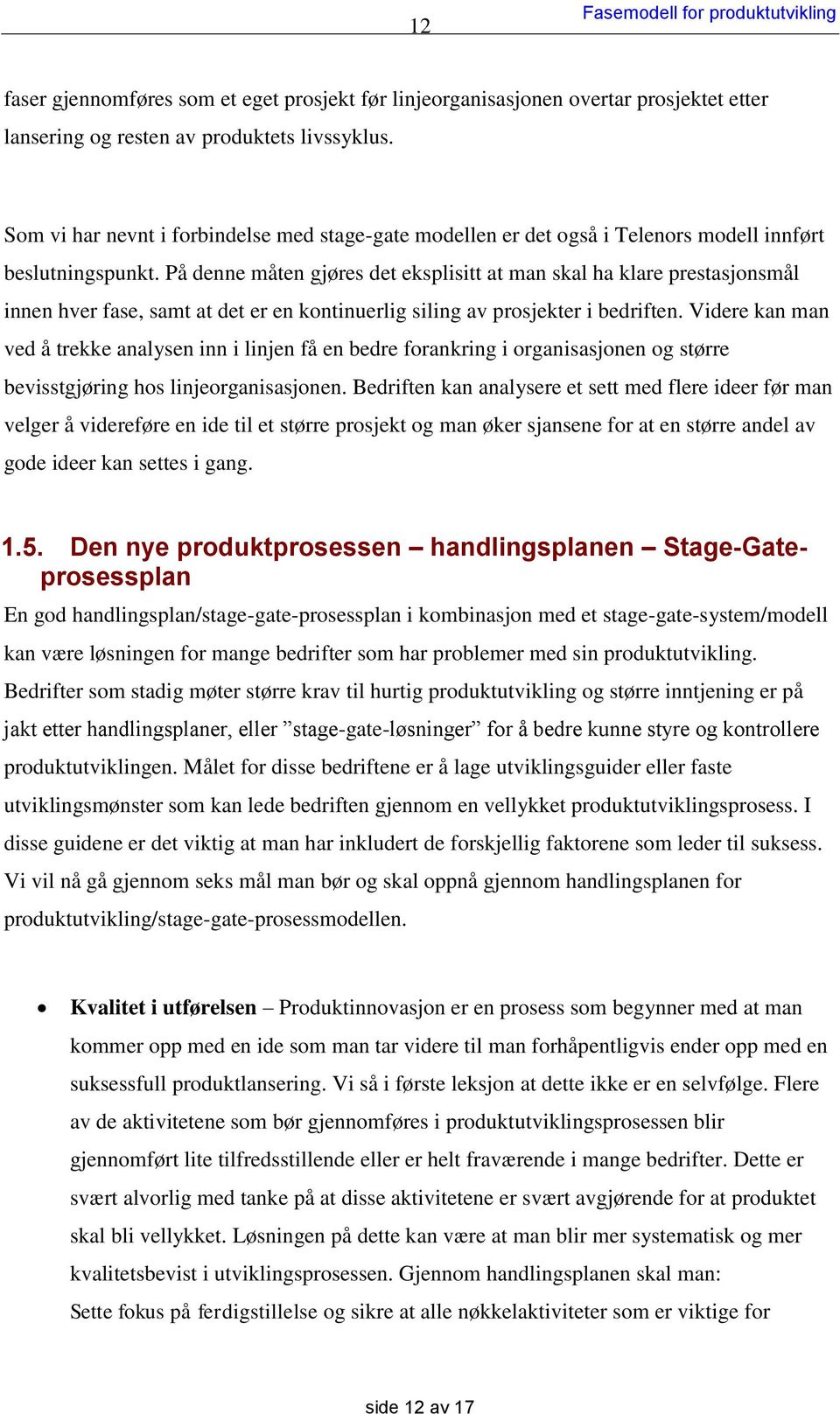 12

Fasemodell for produktutvikling

faser gjennomføres som et eget prosjekt før linjeorganisasjonen overtar prosjektet etter lansering og resten av produktets livssyklus.

Som vi har nevnt i forbindelse med stage-gate modellen er det også i Telenors modell innført beslutningspunkt. På denne måten gjøres det eksplisitt at man skal ha klare prestasjonsmål innen hver fase, samt at det er en kontinuerlig siling av prosjekter i bedriften. Videre kan man ved å trekke analysen inn i linjen få en bedre forankring i organisasjonen og større bevisstgjøring hos linjeorganisasjonen. Bedriften kan analysere et sett med flere ideer før man velger å videreføre en ide til et større prosjekt og man øker sjansene for at en større andel av gode ideer kan settes i gang.

1.5. Den nye produktprosessen – handlingsplanen – Stage-Gate-prosessplan

En god handlingsplan/stage-gate-prosessplan i kombinasjon med et stage-gate-system/modell kan være løsningen for mange bedrifter som har problemer med sin produktutvikling. Bedrifter som stadig møter større krav til hurtig produktutvikling og større inntjening er på jakt etter handlingsplaner, eller ”stage-gate-løsninger” for å bedre kunne styre og kontrollere produktutviklingen. Målet for disse bedriftene er å lage utviklingsguider eller faste utviklingsmønster som kan lede bedriften gjennom en vellykket produktutviklingsprosess. I disse guidene er det viktig at man har inkludert de forskjellig faktorene som leder til suksess. Vi vil nå gå gjennom seks mål man bør og skal oppnå gjennom handlingsplanen for produktutvikling/stage-gate-prosessmodellen.

• Kvalitet i utførelsen – Produktinnovasjon er en prosess som begynner med at man kommer opp med en ide som man tar videre til man forhåpentligvis ender opp med en suksessfull produktlansering. Vi så i første leksjon at dette ikke er en selvfølge. Flere av de aktivitetene som bør gjennomføres i produktutviklingsprosessen blir gjennomført lite tilfredsstillende eller er helt fraværende i mange bedrifter. Dette er svært alvorlig med tanke på at disse aktivitetene er svært avgjørende for at produktet skal bli vellykket. Løsningen på dette kan være at man blir mer systematisk og mer kvalitetsbevist i utviklingsprosessen. Gjennom handlingsplanen skal man:
Sette fokus på ferdigstillelse og sikre at alle nøkkelaktiviteter som er viktige for

side 12 av 17